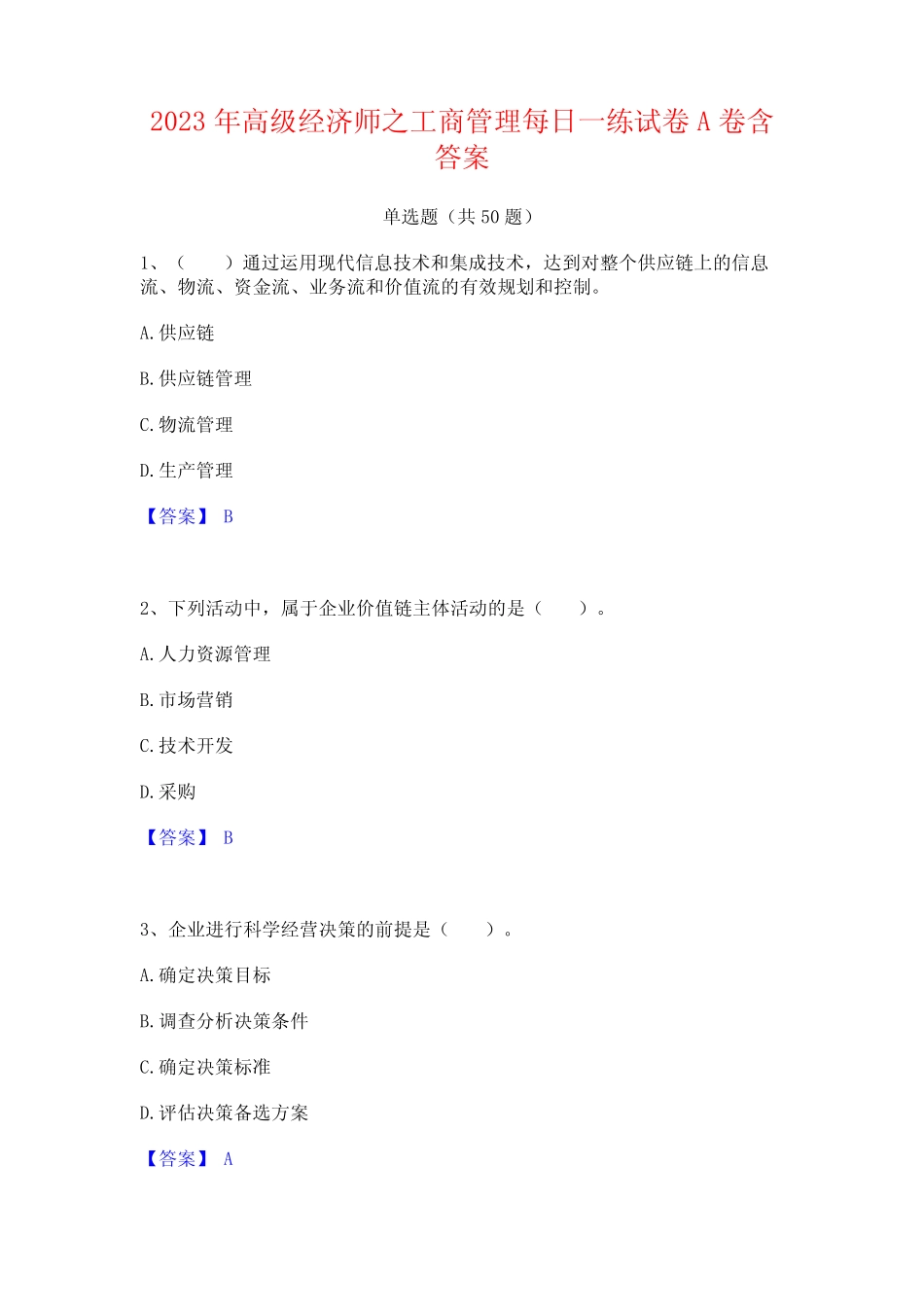 2023 年高级经济师之工商管理每日一练试卷 A 卷含答案

单选题（共 50 题）

1、（　　）通过运用现代信息技术和集成技术，达到对整个供应链上的信息流、物流、资金流、业务流和价值流的有效规划和控制。

A. 供应链

B. 供应链管理

C. 物流管理

D. 生产管理

【答案】 B

2、下列活动中，属于企业价值链主体活动的是（　　）。

A. 人力资源管理

B. 市场营销

C. 技术开发

D. 采购

【答案】 B

3、企业进行科学经营决策的前提是（　　）。

A. 确定决策目标

B. 调查分析决策条件

C. 确定决策标准

D. 评估决策备选方案

【答案】 A